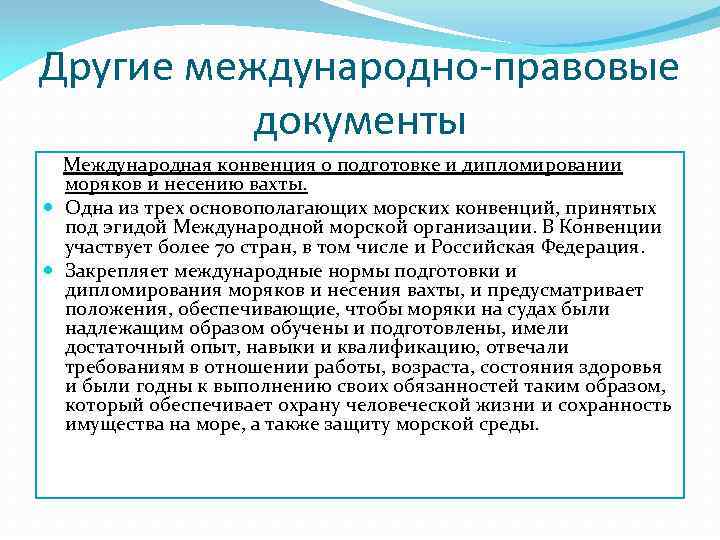 Другие международно-правовые документы

Международная конвенция о подготовке и дипломировании моряков и несению вахты.

Одна из трех основополагающих морских конвенций, принятых под эгидой Международной морской организации. В Конвенции участвует более 70 стран, в том числе и Российская Федерация.

Закрепляет международные нормы подготовки и дипломирования моряков и несения вахты, и предусматривает положения, обеспечивающие, чтобы моряки на судах были надлежащим образом обучены и подготовлены, имели достаточный опыт, навыки и квалификацию, отвечали требованиям в отношении работы, возраста, состояния здоровья и были годны к выполнению своих обязанностей таким образом, который обеспечивает охрану человеческой жизни и сохранность имущества на море, а также защиту морской среды.